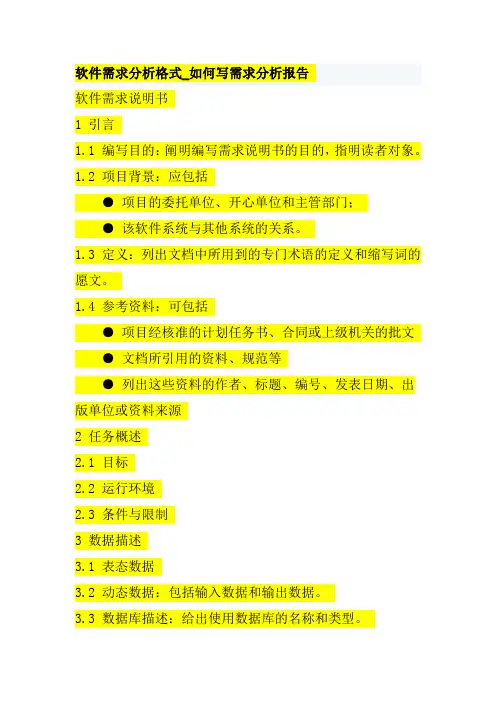 软件需求分析格式_如何写需求分析报告

软件需求说明书

1 引言

1.1 编写目的：阐明编写需求说明书的目的，指明读者对象。

1.2 项目背景：应包括

● 项目的委托单位、开心单位和主管部门；

● 该软件系统与其他系统的关系。

1.3 定义：列出文档中所用到的专门术语的定义和缩写词的愿文。

1.4 参考资料：可包括

● 项目经核准的计划任务书、合同或上级机关的批文

● 文档所引用的资料、规范等

● 列出这些资料的作者、标题、编号、发表日期、出版单位或资料来源

2 任务概述

2.1 目标

2.2 运行环境

2.3 条件与限制

3 数据描述

3.1 表态数据

3.2 动态数据：包括输入数据和输出数据。

3.3 数据库描述：给出使用数据库的名称和类型。